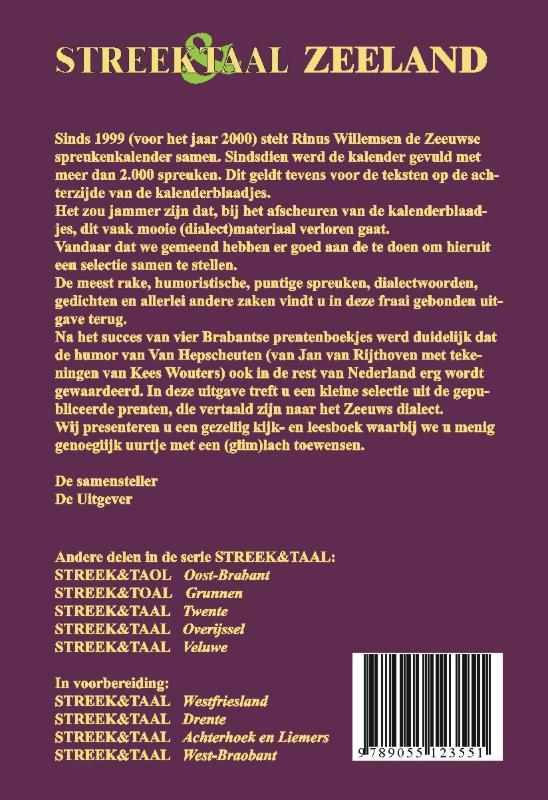 STREEK&TAAL ZEELAND

Sinds 1999 (voor het jaar 2000) stelt Rinus Willemsen de Zeeuwse spreukenkalender samen. Sindsdien werd de kalender gevuld met meer dan 2.000 spreuken. Dit geldt tevens voor de teksten op de achterzijde van de kalenderblaadjes.
Het zou jammer zijn dat, bij het afscheuren van de kalenderblaadjes, dit vaak mooie (dialect)materiaal verloren gaat.
Vandaar dat we gemeend hebben er goed aan de te doen om hieruit een selectie samen te stellen.
De meest rake, humoristische, puntige spreuken, dialectwoorden, gedichten en allerlei andere zaken vindt u in deze fraai gebonden uitgave terug.
Na het succes van vier Brabantse prentenboekjes werd duidelijk dat de humor van Van Hepscheuten (van Jan van Rijthoven met tekeningen van Kees Wouters) ook in de rest van Nederland erg wordt gewaardeerd. In deze uitgave treft u een kleine selectie uit de gepubliceerde prenten, die vertaald zijn naar het Zeeuws dialect.
Wij presenteren u een gezellig kijk- en leesboek waarbij we u menig genoeglijk uurtje met een (glim)lach toewensen.

De samensteller
De Uitgever

Andere delen in de serie STREEK&TAAL:
STREEK&TAOL Oost-Brabant
STREEK&TOAL Grunnen
STREEK&TAAL Twente
STREEK&TAAL Overijssel
STREEK&TAAL Veluwe

In voorbereiding:
STREEK&TAAL Westfriesland
STREEK&TAAL Drente
STREEK&TAAL Achterhoek en Liemers
STREEK&TAAL West-Braobant

9 789055 123551